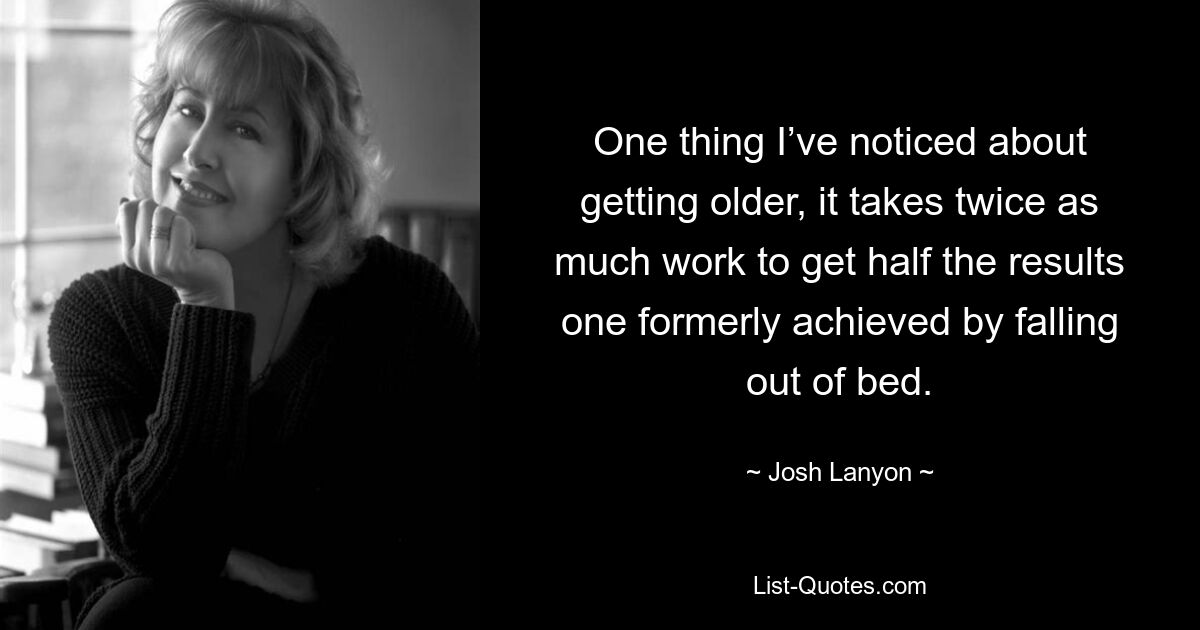 One thing I’ve noticed about getting older, it takes twice as much work to get half the results one formerly achieved by falling out of bed.

~ Josh Lanyon ~

List-Quotes.com